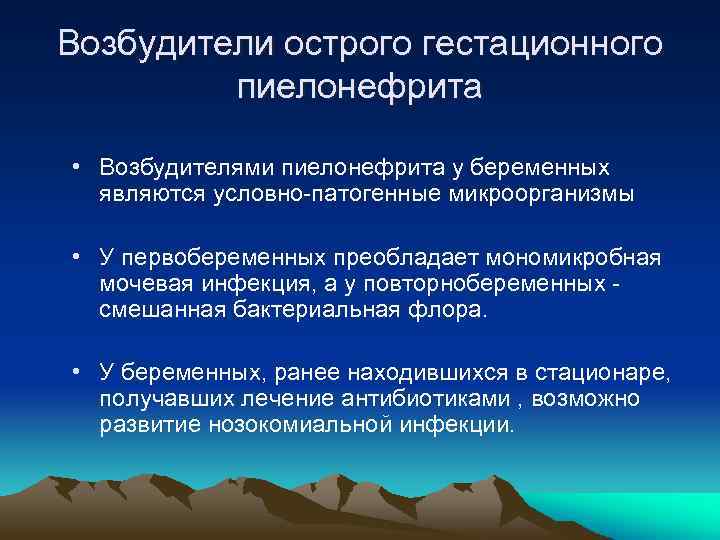 Возбудители острого гестационного пиелонефрита

• Возбудителями пиелонефрита у беременных являются условно-патогенные микроорганизмы

• У первобеременных преобладает мономикробная мочевая инфекция, а у повторнобеременных - смешанная бактериальная флора.

• У беременных, ранее находившихся в стационаре, получавших лечение антибиотиками , возможно развитие нозокомиальной инфекции.